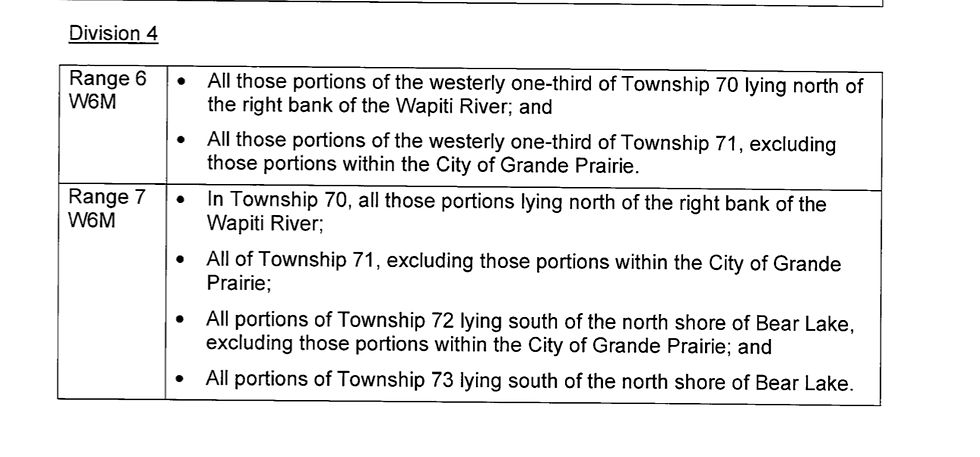 Division 4

| Range 6 W6M | • All those portions of the westerly one-third of Township 70 lying north of the right bank of the Wapiti River; and • All those portions of the westerly one-third of Township 71, excluding those portions within the City of Grande Prairie. |
|---|---|
| Range 7 W6M | • In Township 70, all those portions lying north of the right bank of the Wapiti River; • All of Township 71, excluding those portions within the City of Grande Prairie; • All portions of Township 72 lying south of the north shore of Bear Lake, excluding those portions within the City of Grande Prairie; and • All portions of Township 73 lying south of the north shore of Bear Lake. |